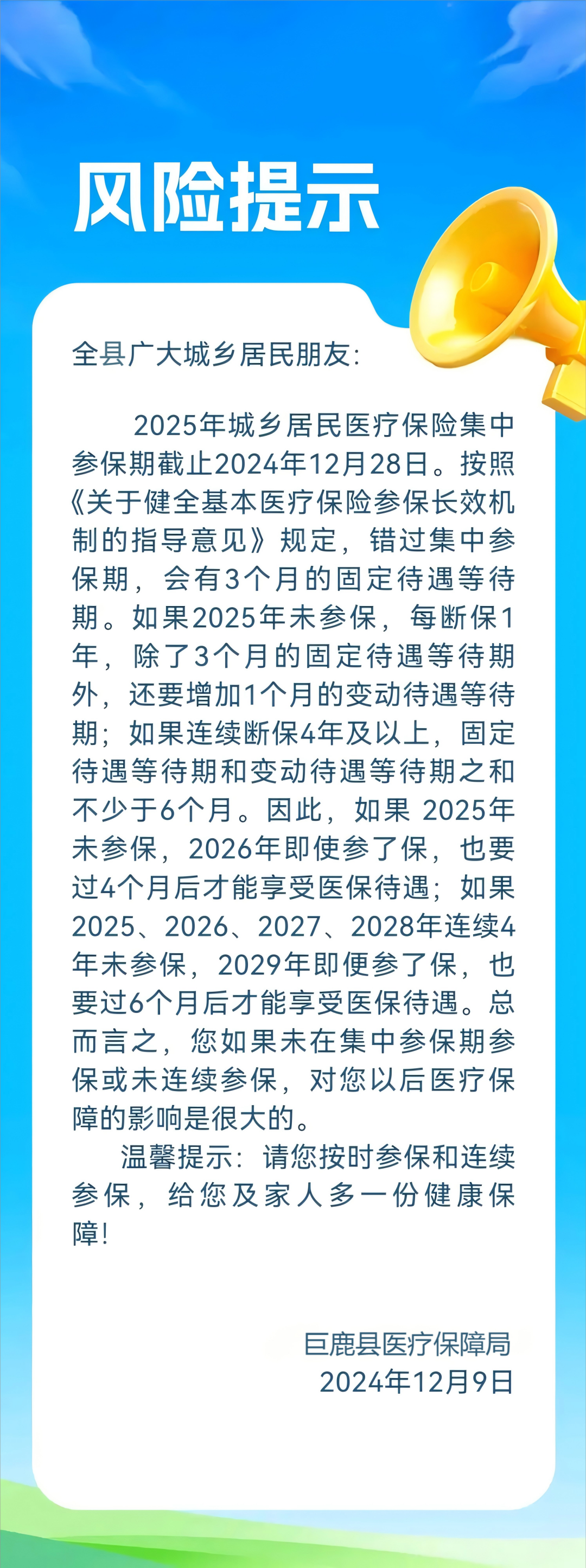 风险提示

全县广大城乡居民朋友:

2025年城乡居民医疗保险集中参保期截止2024年12月28日。按照《关于健全基本医疗保险参保长效机制的指导意见》规定，错过集中参保期，会有3个月的固定待遇等待期。如果2025年未参保，每断保1年，除了3个月的固定待遇等待期外，还要增加1个月的变动待遇等待期；如果连续断保4年及以上，固定待遇等待期和变动待遇等待期之和不少于6个月。因此，如果 2025年未参保，2026年即使参了保，也要过4个月后才能享受医保待遇；如果2025、2026、2027、2028年连续4年未参保，2029年即便参了保，也要过6个月后才能享受医保待遇。总而言之，您如果未在集中参保期参保或未连续参保，对您以后医疗保障的影响是很大的。

温馨提示：请您按时参保和连续参保，给您及家人多一份健康保障!

巨鹿县医疗保障局
2024年12月9日